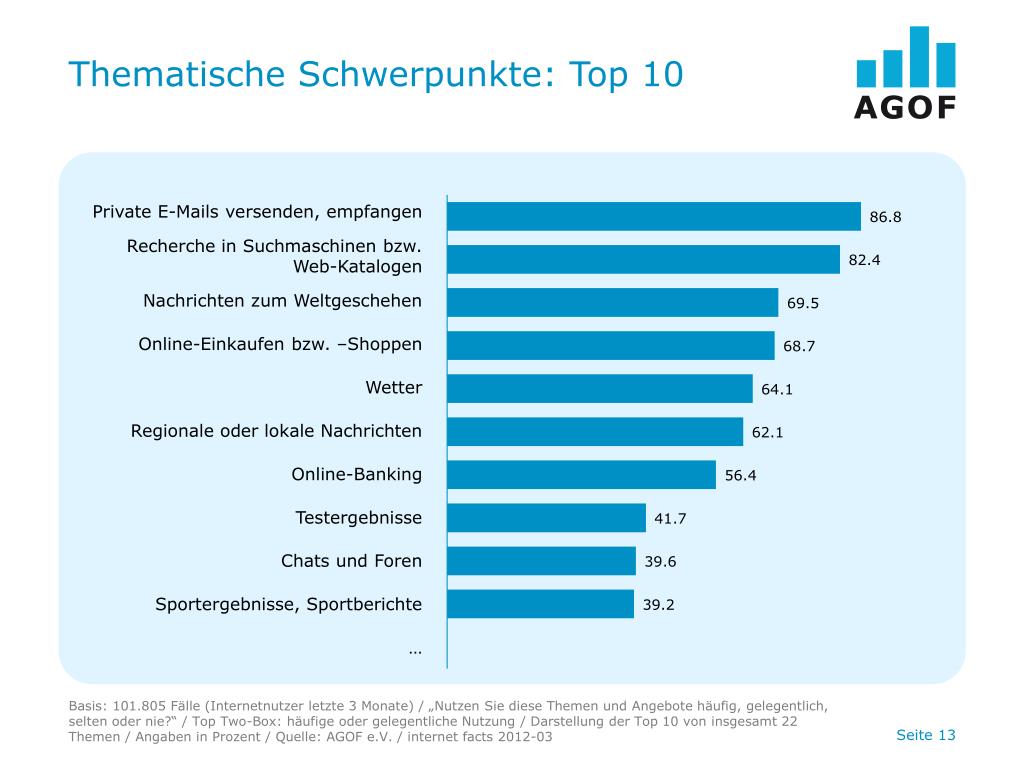 Thematische Schwerpunkte: Top 10

AGOF

Private E-Mails versenden, empfangen 86.8
Recherche in Suchmaschinen bzw. Web-Katalogen 82.4
Nachrichten zum Weltgeschehen 69.5
Online-Einkaufen bzw. –Shoppen 68.7
Wetter 64.1
Regionale oder lokale Nachrichten 62.1
Online-Banking 56.4
Testergebnisse 41.7
Chats und Foren 39.6
Sportergebnisse, Sportberichte 39.2
…

Basis: 101.805 Fälle (Internetnutzer letzte 3 Monate) / „Nutzen Sie diese Themen und Angebote häufig, gelegentlich, selten oder nie?“ / Top Two-Box: häufige oder gelegentliche Nutzung / Darstellung der Top 10 von insgesamt 22 Themen / Angaben in Prozent / Quelle: AGOF e.V. / internet facts 2012-03

Seite 13